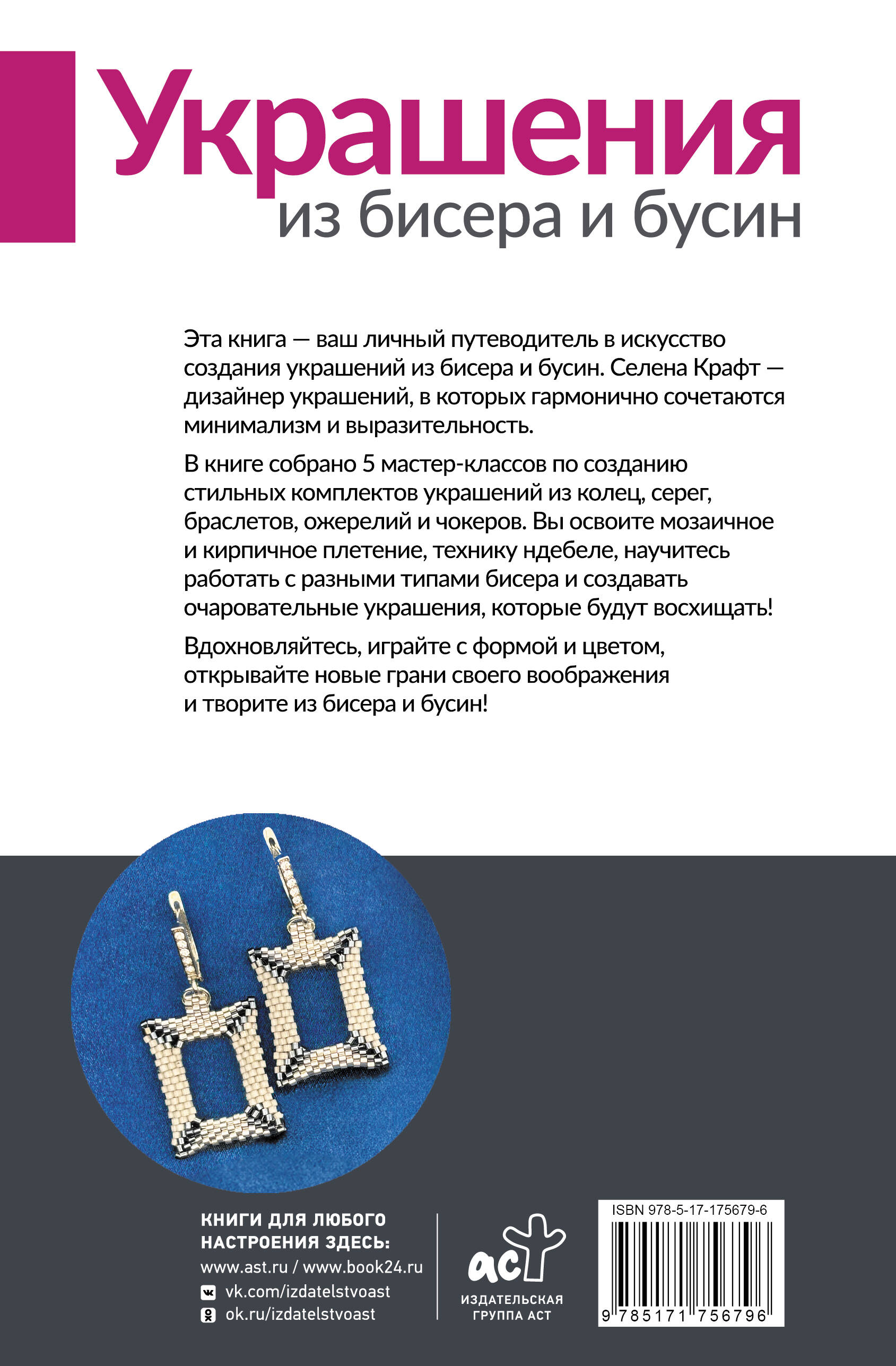 Украшения
из бисера и бусин

Эта книга — ваш личный путеводитель в искусство создания украшений из бисера и бусин. Селена Крафт — дизайнер украшений, в которых гармонично сочетаются минимализм и выразительность.

В книге собрано 5 мастер-классов по созданию стильных комплектов украшений из колец, серег, браслетов, ожерелий и чокеров. Вы освоите мозаичное и кирпичное плетение, технику ндебеле, научитесь работать с разными типами бисера и создавать очаровательные украшения, которые будут восхищать!

Вдохновляйтесь, играйте с формой и цветом, открывайте новые грани своего воображения и творите из бисера и бусин!

КНИГИ ДЛЯ ЛЮБОГО НАСТРОЕНИЯ ЗДЕСЬ:
www.ast.ru / www.book24.ru
vk.com/izdatelstvoast
ok.ru/izdatelstvoast

аст
ИЗДАТЕЛЬСКАЯ ГРУППА АСТ

ISBN 978-5-17-175679-6
9 785171 756796